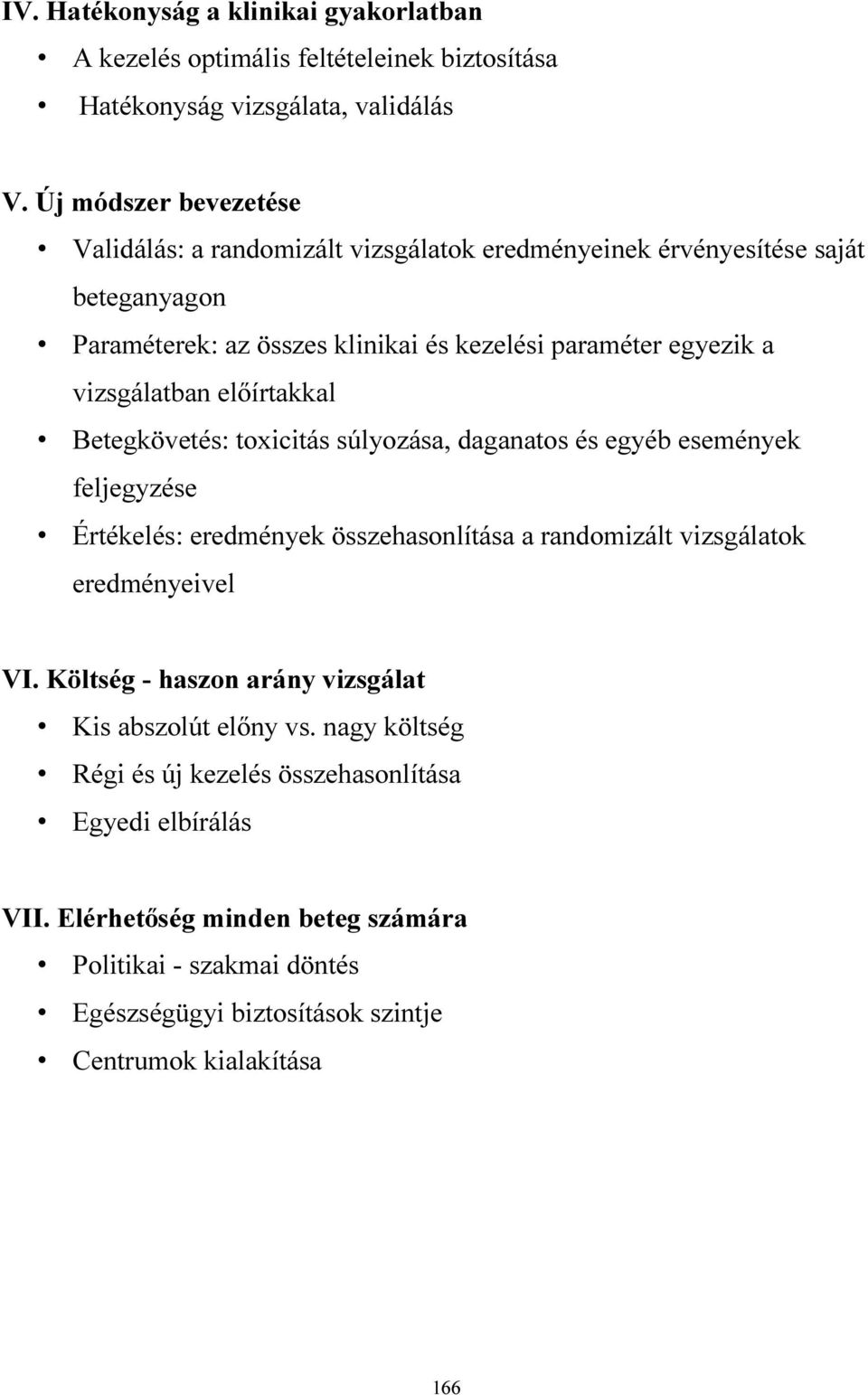 IV. Hatékonyság a klinikai gyakorlatban

• A kezelés optimális feltételeinek biztosítása

• Hatékonyság vizsgálata, validálás

V. Új módszer bevezetése

• Validálás: a randomizált vizsgálatok eredményeinek érvényesítése saját beteganyagon

• Paraméterek: az összes klinikai és kezelési paraméter egyezik a vizsgálatban előírtakkal

• Betegkövetés: toxicitás súlyozása, daganatos és egyéb események feljegyzése

• Értékelés: eredmények összehasonlítása a randomizált vizsgálatok eredményeivel

VI. Költség - haszon arány vizsgálat

• Kis abszolút előny vs. nagy költség

• Régi és új kezelés összehasonlítása

• Egyedi elbírálás

VII. Elérhetőség minden beteg számára

• Politikai - szakmai döntés

• Egészségügyi biztosítások szintje

• Centrumok kialakítása

166